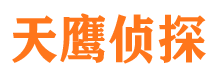 天鹰侦探